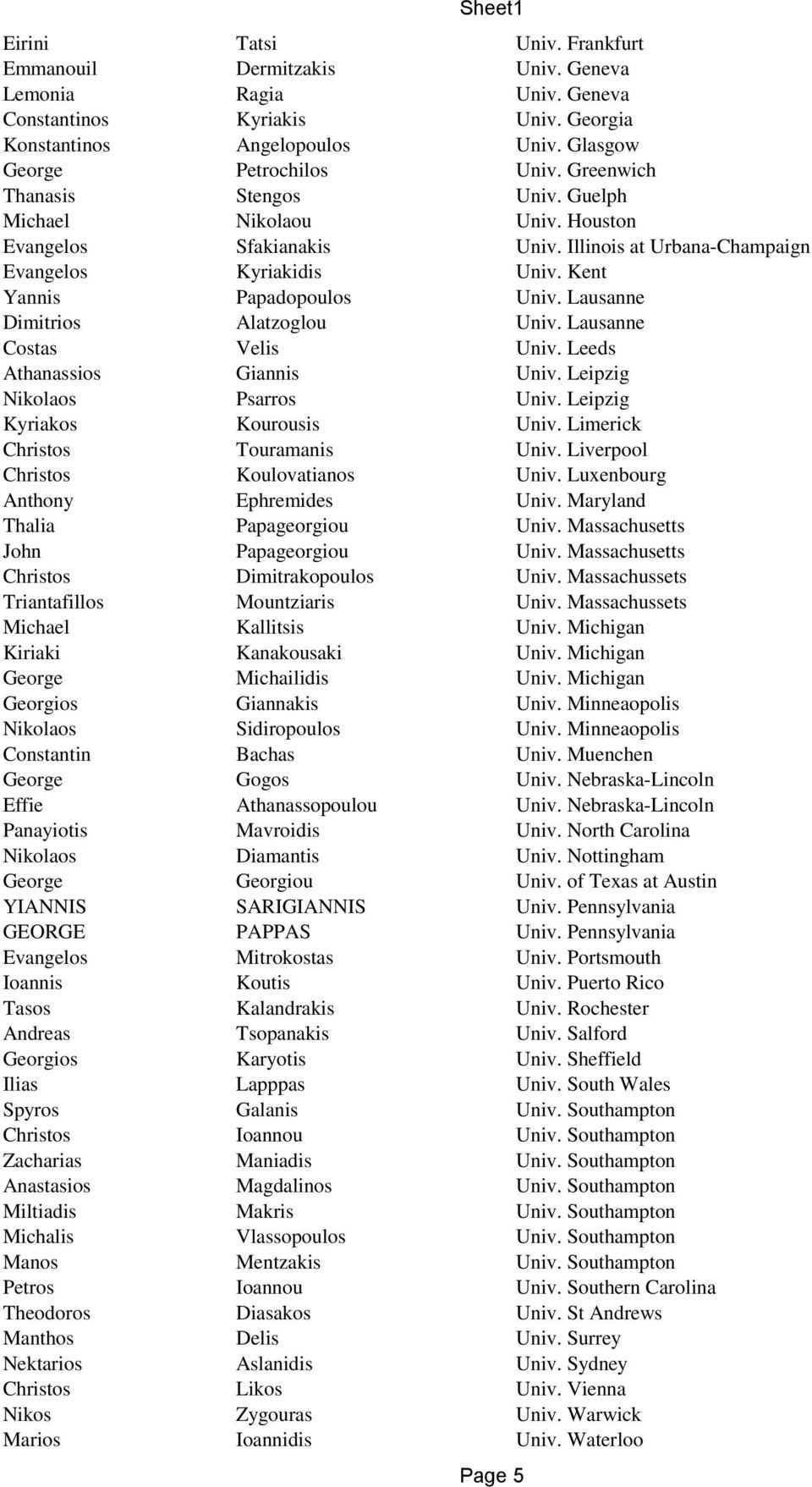 Sheet1

| | | |
|---|---|---|
| Eirini | Tatsi | Univ. Frankfurt |
| Emmanouil | Dermitzakis | Univ. Geneva |
| Lemonia | Ragia | Univ. Geneva |
| Constantinos | Kyriakis | Univ. Georgia |
| Konstantinos | Angelopoulos | Univ. Glasgow |
| George | Petrochilos | Univ. Greenwich |
| Thanasis | Stengos | Univ. Guelph |
| Michael | Nikolaou | Univ. Houston |
| Evangelos | Sfakianakis | Univ. Illinois at Urbana-Champaign |
| Evangelos | Kyriakidis | Univ. Kent |
| Yannis | Papadopoulos | Univ. Lausanne |
| Dimitrios | Alatzoglou | Univ. Lausanne |
| Costas | Velis | Univ. Leeds |
| Athanassios | Giannis | Univ. Leipzig |
| Nikolaos | Psarros | Univ. Leipzig |
| Kyriakos | Kourousis | Univ. Limerick |
| Christos | Touramanis | Univ. Liverpool |
| Christos | Koulovatianos | Univ. Luxenbourg |
| Anthony | Ephremides | Univ. Maryland |
| Thalia | Papageorgiou | Univ. Massachusetts |
| John | Papageorgiou | Univ. Massachusetts |
| Christos | Dimitrakopoulos | Univ. Massachussets |
| Triantafillos | Mountziaris | Univ. Massachussets |
| Michael | Kallitsis | Univ. Michigan |
| Kiriaki | Kanakousaki | Univ. Michigan |
| George | Michailidis | Univ. Michigan |
| Georgios | Giannakis | Univ. Minneaopolis |
| Nikolaos | Sidiropoulos | Univ. Minneaopolis |
| Constantin | Bachas | Univ. Muenchen |
| George | Gogos | Univ. Nebraska-Lincoln |
| Effie | Athanassopoulou | Univ. Nebraska-Lincoln |
| Panayiotis | Mavroidis | Univ. North Carolina |
| Nikolaos | Diamantis | Univ. Nottingham |
| George | Georgiou | Univ. of Texas at Austin |
| YIANNIS | SARIGIANNIS | Univ. Pennsylvania |
| GEORGE | PAPPAS | Univ. Pennsylvania |
| Evangelos | Mitrokostas | Univ. Portsmouth |
| Ioannis | Koutis | Univ. Puerto Rico |
| Tasos | Kalandrakis | Univ. Rochester |
| Andreas | Tsopanakis | Univ. Salford |
| Georgios | Karyotis | Univ. Sheffield |
| Ilias | Lapppas | Univ. South Wales |
| Spyros | Galanis | Univ. Southampton |
| Christos | Ioannou | Univ. Southampton |
| Zacharias | Maniadis | Univ. Southampton |
| Anastasios | Magdalinos | Univ. Southampton |
| Miltiadis | Makris | Univ. Southampton |
| Michalis | Vlassopoulos | Univ. Southampton |
| Manos | Mentzakis | Univ. Southampton |
| Petros | Ioannou | Univ. Southern Carolina |
| Theodoros | Diasakos | Univ. St Andrews |
| Manthos | Delis | Univ. Surrey |
| Nektarios | Aslanidis | Univ. Sydney |
| Christos | Likos | Univ. Vienna |
| Nikos | Zygouras | Univ. Warwick |
| Marios | Ioannidis | Univ. Waterloo |

Page 5